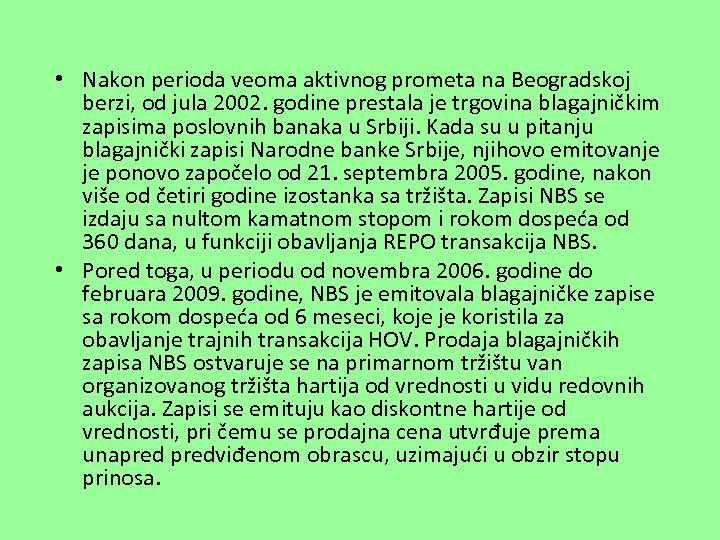 • Nakon perioda veoma aktivnog prometa na Beogradskoj berzi, od jula 2002. godine prestala je trgovina blagajničkim zapisima poslovnih banaka u Srbiji. Kada su u pitanju blagajnički zapisi Narodne banke Srbije, njihovo emitovanje je ponovo započelo od 21. septembra 2005. godine, nakon više od četiri godine izostanka sa tržišta. Zapisi NBS se izdaju sa nultom kamatnom stopom i rokom dospeća od 360 dana, u funkciji obavljanja REPO transakcija NBS.

• Pored toga, u periodu od novembra 2006. godine do februara 2009. godine, NBS je emitovala blagajničke zapise sa rokom dospeća od 6 meseci, koje je koristila za obavljanje trajnih transakcija HOV. Prodaja blagajničkih zapisa NBS ostvaruje se na primarnom tržištu van organizovanog tržišta hartija od vrednosti u vidu redovnih aukcija. Zapisi se emituju kao diskontne hartije od vrednosti, pri čemu se prodajna cena utvrđuje prema unapred predviđenom obrascu, uzimajući u obzir stopu prinosa.